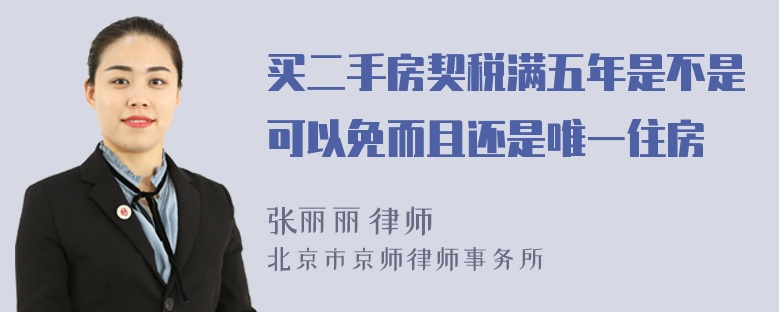 买二手房契税满五年是不是可以免而且还是唯一住房

张丽丽 律师
北京市京师律师事务所